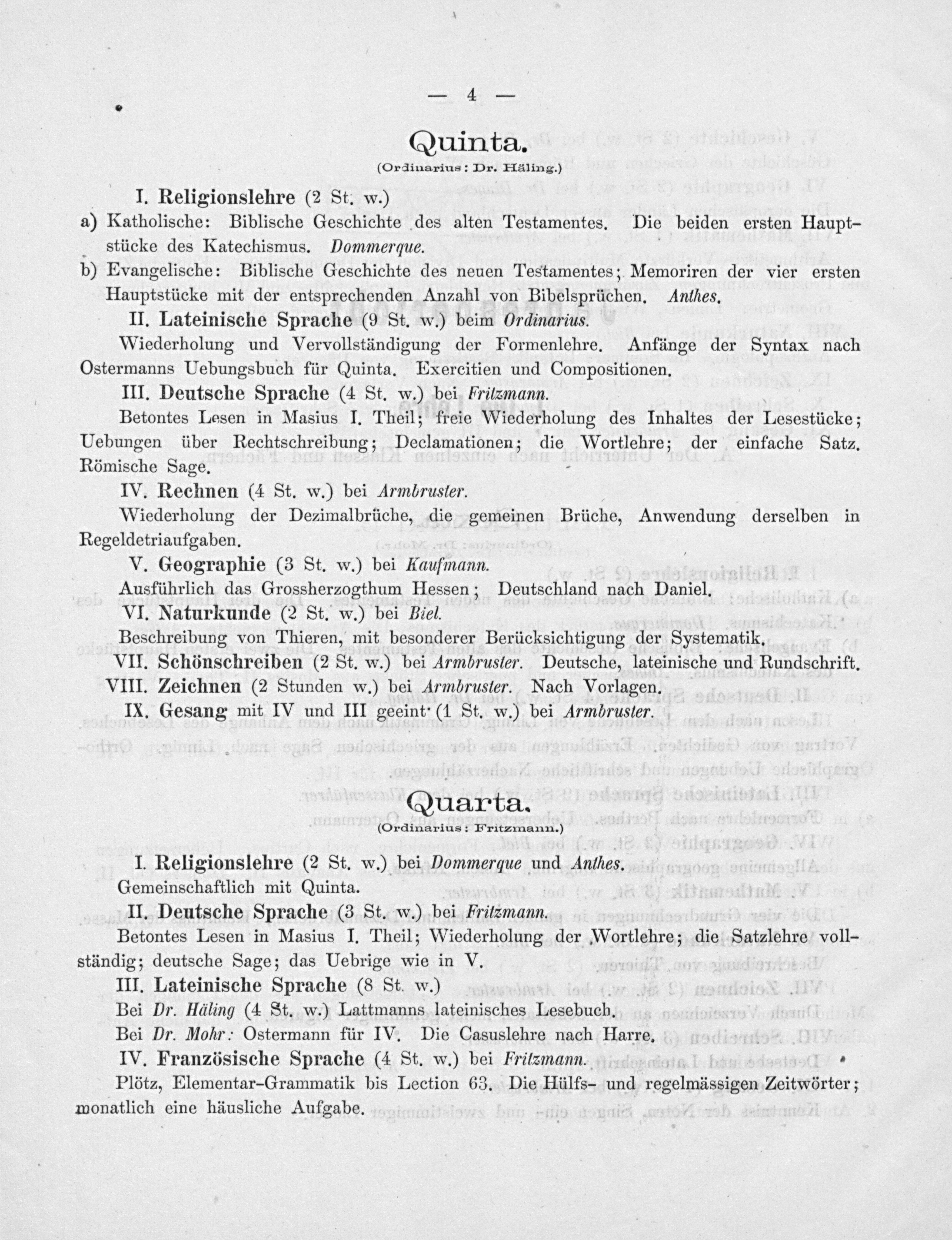 — 4 —

Quinta.
(Ordinarius: Dr. Häling.)

I. Religionslehre (2 St. w.)

a) Katholische: Biblische Geschichte des alten Testamentes. Die beiden ersten Hauptstücke des Katechismus. Dommerque.

b) Evangelische: Biblische Geschichte des neuen Testamentes; Memoriren der vier ersten Hauptstücke mit der entsprechenden Anzahl von Bibelsprüchen. Anthes.

II. Lateinische Sprache (9 St. w.) beim Ordinarius.

Wiederholung und Vervollständigung der Formenlehre. Anfänge der Syntax nach Ostermanns Uebungsbuch für Quinta. Exercitien und Compositionen.

III. Deutsche Sprache (4 St. w.) bei Fritzmann.

Betontes Lesen in Masius I. Theil; freie Wiederholung des Inhaltes der Lesestücke; Uebungen über Rechtschreibung; Declamationen; die Wortlehre; der einfache Satz. Römische Sage.

IV. Rechnen (4 St. w.) bei Armbruster.

Wiederholung der Dezimalbrüche, die gemeinen Brüche, Anwendung derselben in Regeldetriaufgaben.

V. Geographie (3 St. w.) bei Kaufmann.

Ausführlich das Grossherzogthum Hessen; Deutschland nach Daniel.

VI. Naturkunde (2 St. w.) bei Biel.

Beschreibung von Thieren, mit besonderer Berücksichtigung der Systematik.

VII. Schönschreiben (2 St. w.) bei Armbruster. Deutsche, lateinische und Rundschrift.

VIII. Zeichnen (2 Stunden w.) bei Armbruster. Nach Vorlagen.

IX. Gesang mit IV und III geeint (1 St. w.) bei Armbruster.

Quarta.
(Ordinarius: Fritzmann.)

I. Religionslehre (2 St. w.) bei Dommerque und Anthes.

Gemeinschaftlich mit Quinta.

II. Deutsche Sprache (3 St. w.) bei Fritzmann.

Betontes Lesen in Masius I. Theil; Wiederholung der Wortlehre; die Satzlehre vollständig; deutsche Sage; das Uebrige wie in V.

III. Lateinische Sprache (8 St. w.)

Bei Dr. Häling (4 St. w.) Lattmanns lateinisches Lesebuch.

Bei Dr. Mohr: Ostermann für IV. Die Casuslehre nach Harre.

IV. Französische Sprache (4 St. w.) bei Fritzmann.

Plötz, Elementar-Grammatik bis Lection 63. Die Hülfs- und regelmässigen Zeitwörter; monatlich eine häusliche Aufgabe.